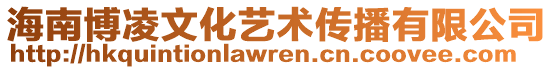 海南博凌文化艺术传播有限公司
http://hkquintionlawren.cn.coovee.com